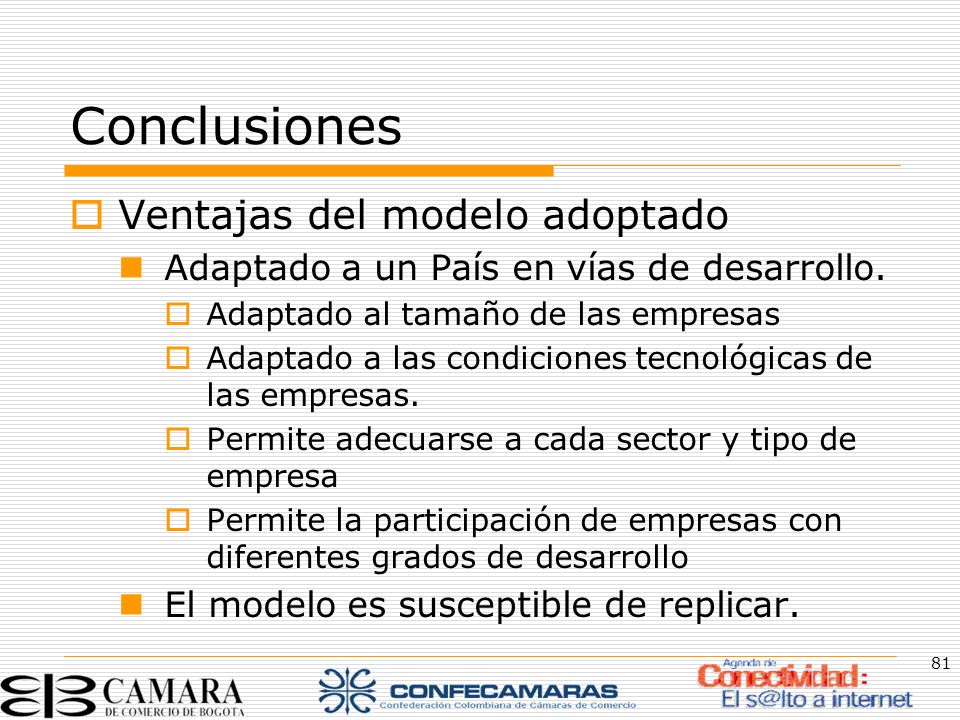 Conclusiones

Ventajas del modelo adoptado

Adaptado a un País en vías de desarrollo.

Adaptado al tamaño de las empresas

Adaptado a las condiciones tecnológicas de las empresas.

Permite adecuarse a cada sector y tipo de empresa

Permite la participación de empresas con diferentes grados de desarrollo

El modelo es susceptible de replicar.

81

CAMARA DE COMERCIO DE BOGOTA

CONFECAMARAS Confederación Colombiana de Cámaras de Comercio

Agenda de Conectividad: El s@lto a internet